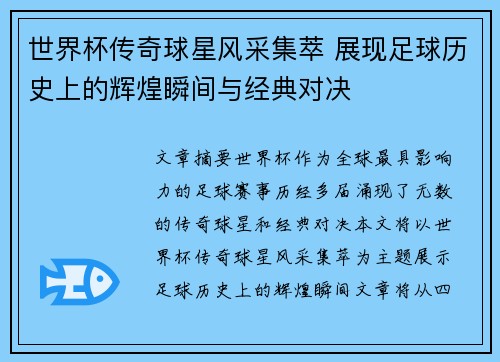 世界杯传奇球星风采集萃 展现足球历史上的辉煌瞬间与经典对决

文章摘要世界杯作为全球最具影响力的足球赛事历经多届涌现了无数的传奇球星和经典对决本文将以世界杯传奇球星风采集萃为主题展示足球历史上的辉煌瞬间文章将从四